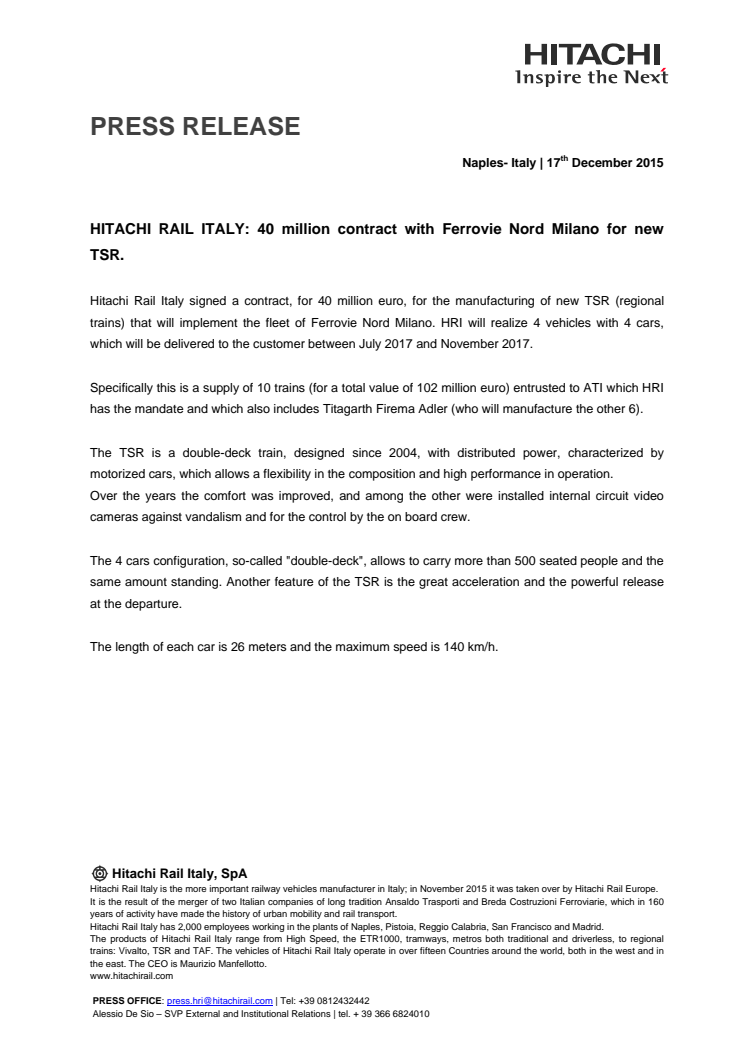 HITACHI
Inspire the Next

PRESS RELEASE

Naples- Italy | 17$^{th}$ December 2015

HITACHI RAIL ITALY: 40 million contract with Ferrovie Nord Milano for new TSR.

Hitachi Rail Italy signed a contract, for 40 million euro, for the manufacturing of new TSR (regional trains) that will implement the fleet of Ferrovie Nord Milano. HRI will realize 4 vehicles with 4 cars, which will be delivered to the customer between July 2017 and November 2017.

Specifically this is a supply of 10 trains (for a total value of 102 million euro) entrusted to ATI which HRI has the mandate and which also includes Titagarth Firema Adler (who will manufacture the other 6).

The TSR is a double-deck train, designed since 2004, with distributed power, characterized by motorized cars, which allows a flexibility in the composition and high performance in operation.
Over the years the comfort was improved, and among the other were installed internal circuit video cameras against vandalism and for the control by the on board crew.

The 4 cars configuration, so-called "double-deck", allows to carry more than 500 seated people and the same amount standing. Another feature of the TSR is the great acceleration and the powerful release at the departure.

The length of each car is 26 meters and the maximum speed is 140 km/h.

Hitachi Rail Italy, SpA
Hitachi Rail Italy is the more important railway vehicles manufacturer in Italy; in November 2015 it was taken over by Hitachi Rail Europe. It is the result of the merger of two Italian companies of long tradition Ansaldo Trasporti and Breda Costruzioni Ferroviarie, which in 160 years of activity have made the history of urban mobility and rail transport.
Hitachi Rail Italy has 2,000 employees working in the plants of Naples, Pistoia, Reggio Calabria, San Francisco and Madrid.
The products of Hitachi Rail Italy range from High Speed, the ETR1000, tramways, metros both traditional and driverless, to regional trains: Vivalto, TSR and TAF. The vehicles of Hitachi Rail Italy operate in over fifteen Countries around the world, both in the west and in the east. The CEO is Maurizio Manfellotto.
www.hitachirail.com

PRESS OFFICE: press.hri@hitachirail.com | Tel: +39 0812432442
Alessio De Sio – SVP External and Institutional Relations | tel. + 39 366 6824010